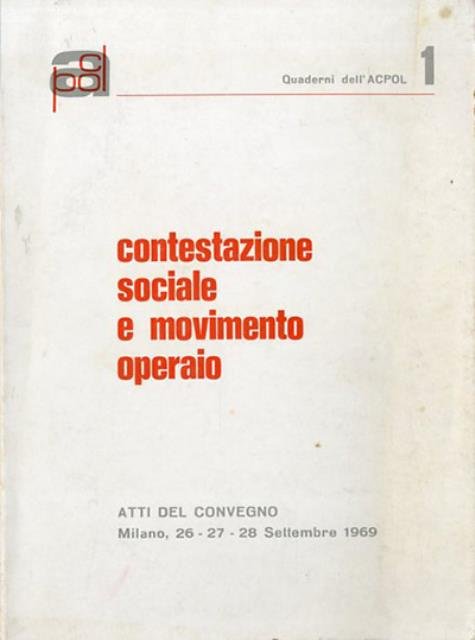 acpol

Quaderni dell'ACPOL 1

contestazione sociale e movimento operaio

ATTI DEL CONVEGNO
Milano, 26 - 27 - 28 Settembre 1969